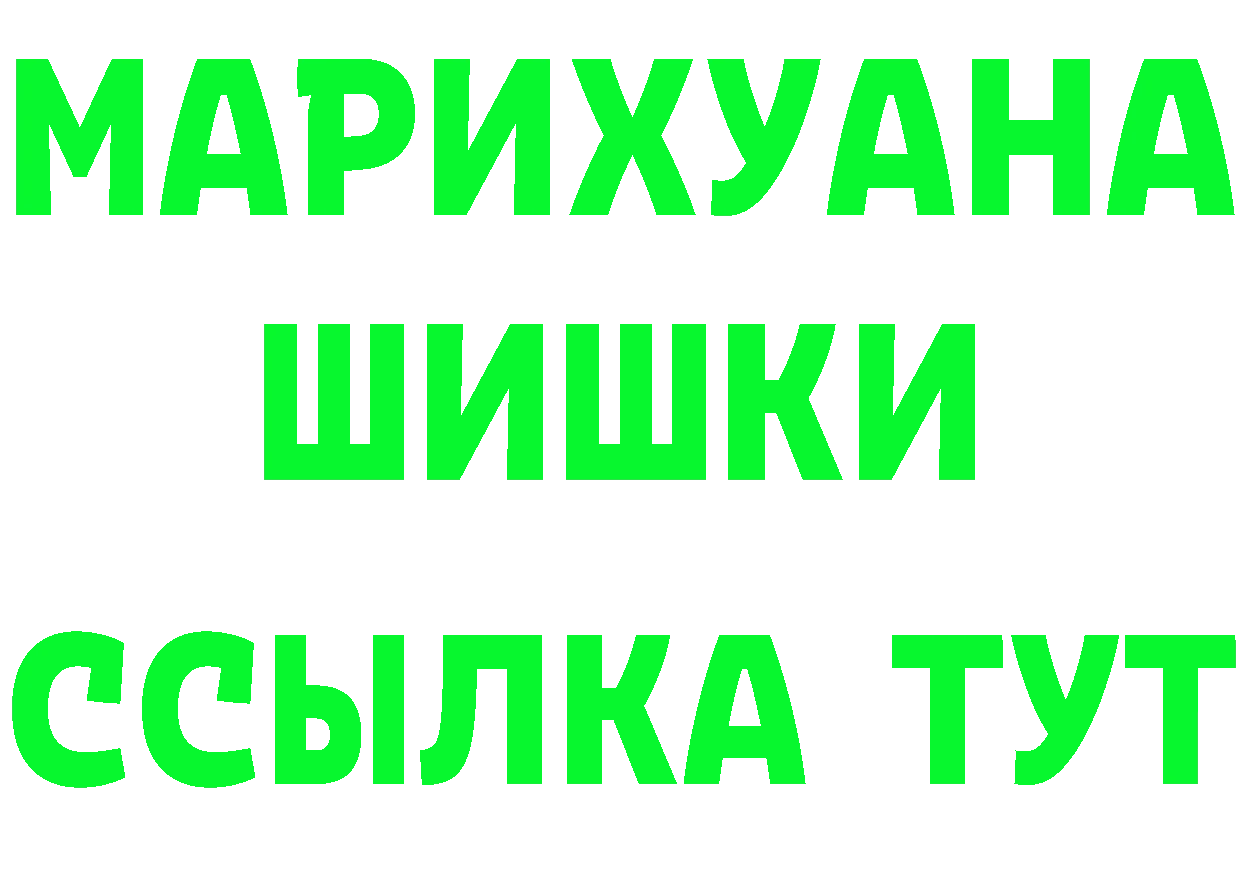 МАРИХУАНА ШИШКИ

ССЫЛКА ТУТ